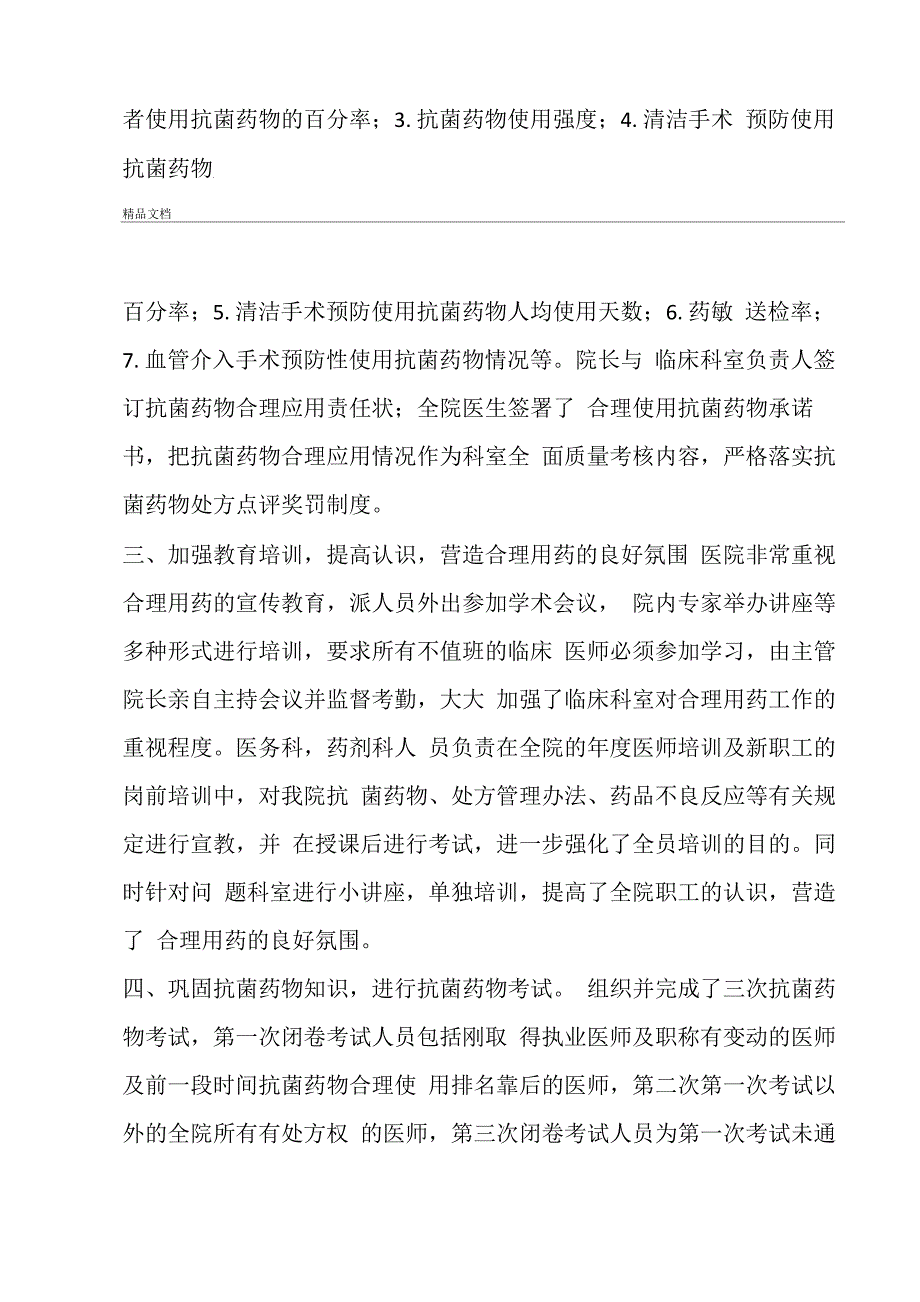 者使用抗菌药物的百分率；3. 抗菌药物使用强度；4. 清洁手术 预防使用抗菌药物

精品文档

百分率；5. 清洁手术预防使用抗菌药物人均使用天数；6. 药敏 送检率；7. 血管介入手术预防性使用抗菌药物情况等。院长与 临床科室负责人签订抗菌药物合理应用责任状；全院医生签署了 合理使用抗菌药物承诺书，把抗菌药物合理应用情况作为科室全 面质量考核内容，严格落实抗菌药物处方点评奖罚制度。

三、加强教育培训，提高认识，营造合理用药的良好氛围 医院非常重视合理用药的宣传教育，派人员外出参加学术会议， 院内专家举办讲座等多种形式进行培训，要求所有不值班的临床 医师必须参加学习，由主管院长亲自主持会议并监督考勤，大大 加强了临床科室对合理用药工作的重视程度。医务科，药剂科人 员负责在全院的年度医师培训及新职工的岗前培训中，对我院抗 菌药物、处方管理办法、药品不良反应等有关规定进行宣教，并 在授课后进行考试，进一步强化了全员培训的目的。同时针对问 题科室进行小讲座，单独培训，提高了全院职工的认识，营造了 合理用药的良好氛围。

四、巩固抗菌药物知识，进行抗菌药物考试。 组织并完成了三次抗菌药物考试，第一次闭卷考试人员包括刚取 得执业医师及职称有变动的医师及前一段时间抗菌药物合理使 用排名靠后的医师，第二次第一次考试以外的全院所有有处方权 的医师，第三次闭卷考试人员为第一次考试未通